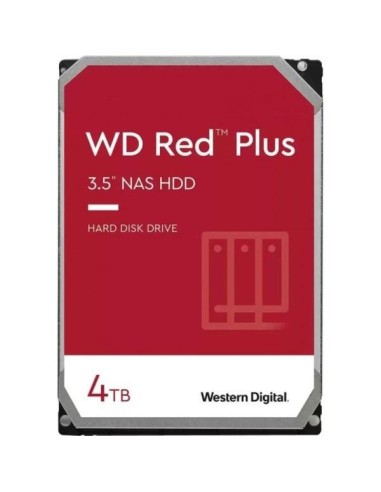 WD Red™ Plus

3.5" NAS HDD

HARD DISK DRIVE

4TB

Western Digital.